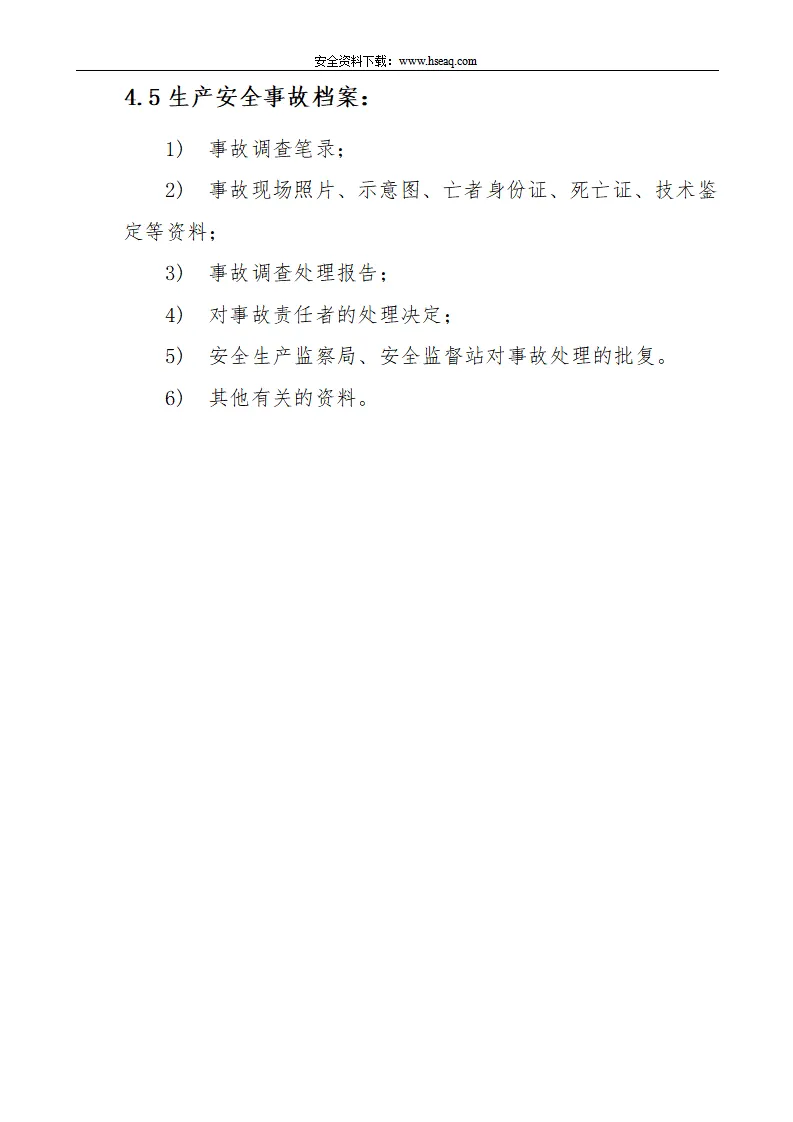 安全资料下载：www.hseaq.com

4.5 生产安全事故档案：

1） 事故调查笔录；

2） 事故现场照片、示意图、亡者身份证、死亡证、技术鉴定等资料；

3） 事故调查处理报告；

4） 对事故责任者的处理决定；

5） 安全生产监察局、安全监督站对事故处理的批复。

6） 其他有关的资料。